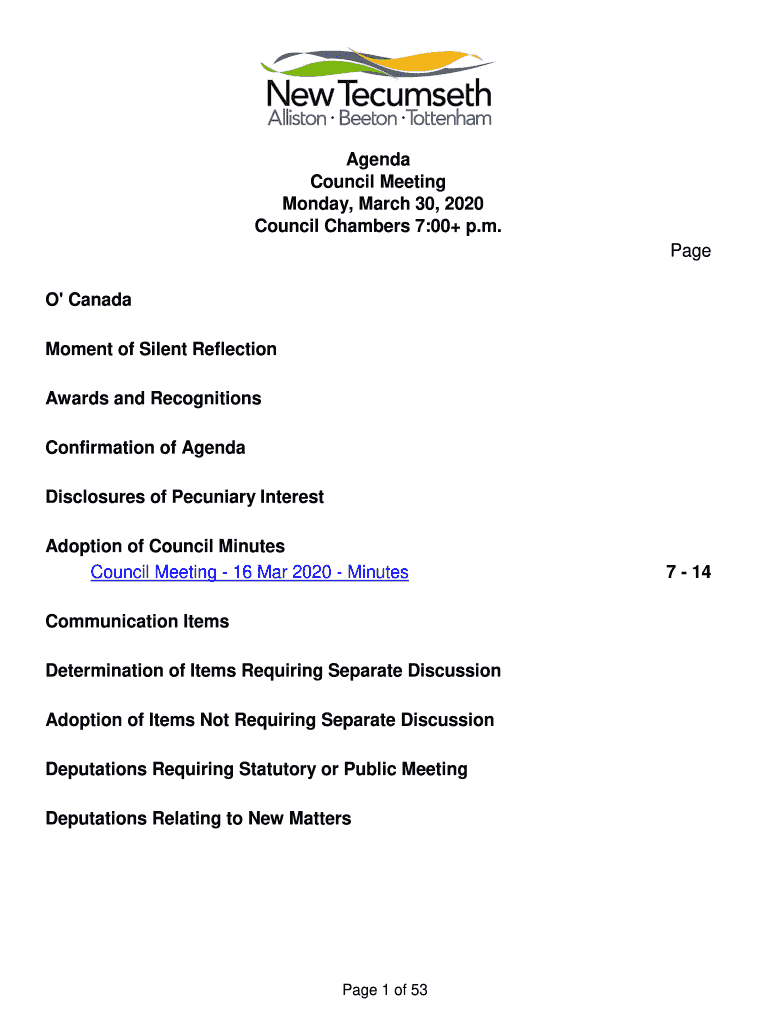 New Tecumseth
Alliston · Beeton · Tottenham

Agenda
Council Meeting
Monday, March 30, 2020
Council Chambers 7:00+ p.m.

Page

O' Canada

Moment of Silent Reflection

Awards and Recognitions

Confirmation of Agenda

Disclosures of Pecuniary Interest

Adoption of Council Minutes

Council Meeting - 16 Mar 2020 - Minutes 7 - 14

Communication Items

Determination of Items Requiring Separate Discussion

Adoption of Items Not Requiring Separate Discussion

Deputations Requiring Statutory or Public Meeting

Deputations Relating to New Matters

Page 1 of 53